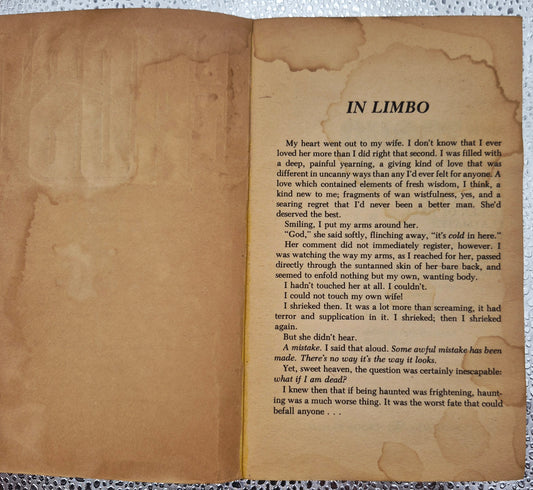 IN LIMBO

My heart went out to my wife. I don't know that I ever loved her more than I did right that second. I was filled with a deep, painful yearning, a giving kind of love that was different in uncanny ways than any I'd ever felt for anyone. A love which contained elements of fresh wisdom, I think, a kind new to me; fragments of wan wistfulness, yes, and a searing regret that I'd never been a better man. She'd deserved the best.

Smiling, I put my arms around her.

"God," she said softly, flinching away, "it's cold in here."

Her comment did not immediately register, however. I was watching the way my arms, as I reached for her, passed directly through the suntanned skin of her bare back, and seemed to enfold nothing but my own, wanting body.

I hadn't touched her at all. I couldn't.

I could not touch my own wife!

I shrieked then. It was a lot more than screaming, it had terror and supplication in it. I shrieked; then I shrieked again.

But she didn't hear.

A mistake. I said that aloud. Some awful mistake has been made. There's no way it's the way it looks.

Yet, sweet heaven, the question was certainly inescapable: what if I am dead?

I knew then that if being haunted was frightening, haunting was a much worse thing. It was the worst fate that could befall anyone . . .